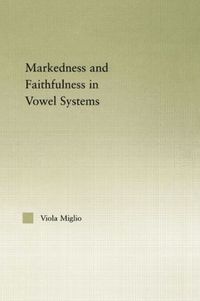 Markedness and Faithfulness in Vowel Systems

Viola Miglio